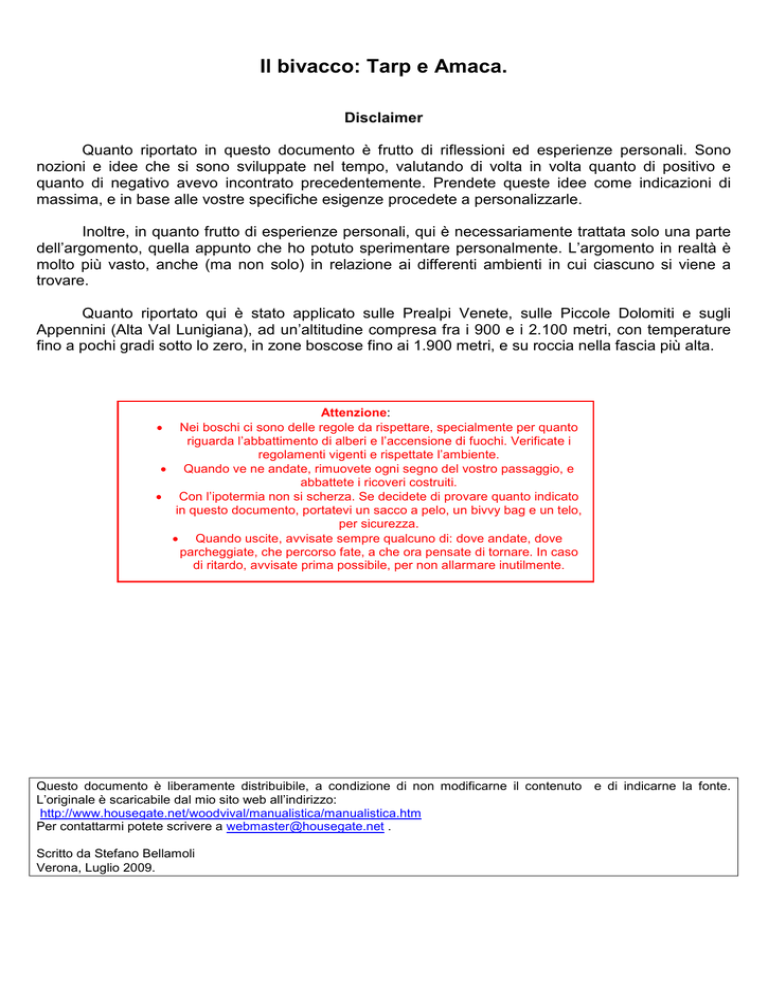 Il bivacco: Tarp e Amaca.

Disclaimer

Quanto riportato in questo documento è frutto di riflessioni ed esperienze personali. Sono nozioni e idee che si sono sviluppate nel tempo, valutando di volta in volta quanto di positivo e quanto di negativo avevo incontrato precedentemente. Prendete queste idee come indicazioni di massima, e in base alle vostre specifiche esigenze procedete a personalizzarle.

Inoltre, in quanto frutto di esperienze personali, qui è necessariamente trattata solo una parte dell'argomento, quella appunto che ho potuto sperimentare personalmente. L'argomento in realtà è molto più vasto, anche (ma non solo) in relazione ai differenti ambienti in cui ciascuno si viene a trovare.

Quanto riportato qui è stato applicato sulle Prealpi Venete, sulle Piccole Dolomiti e sugli Appennini (Alta Val Lunigiana), ad un'altitudine compresa fra i 900 e i 2.100 metri, con temperature fino a pochi gradi sotto lo zero, in zone boscose fino ai 1.900 metri, e su roccia nella fascia più alta.

Attenzione:
• Nei boschi ci sono delle regole da rispettare, specialmente per quanto riguarda l'abbattimento di alberi e l'accensione di fuochi. Verificate i regolamenti vigenti e rispettate l'ambiente.
• Quando ve ne andate, rimuovete ogni segno del vostro passaggio, e abbattete i ricoveri costruiti.
• Con l'ipotermia non si scherza. Se decidete di provare quanto indicato in questo documento, portatevi un sacco a pelo, un bivvy bag e un telo, per sicurezza.
• Quando uscite, avvisate sempre qualcuno di: dove andate, dove parcheggiate, che percorso fate, a che ora pensate di tornare. In caso di ritardo, avvisate prima possibile, per non allarmare inutilmente.

Questo documento è liberamente distribuibile, a condizione di non modificarne il contenuto e di indicarne la fonte.
L'originale è scaricabile dal mio sito web all'indirizzo:
http://www.housegate.net/woodvival/manualistica/manualistica.htm
Per contattarmi potete scrivere a webmaster@housegate.net .

Scritto da Stefano Bellamoli
Verona, Luglio 2009.